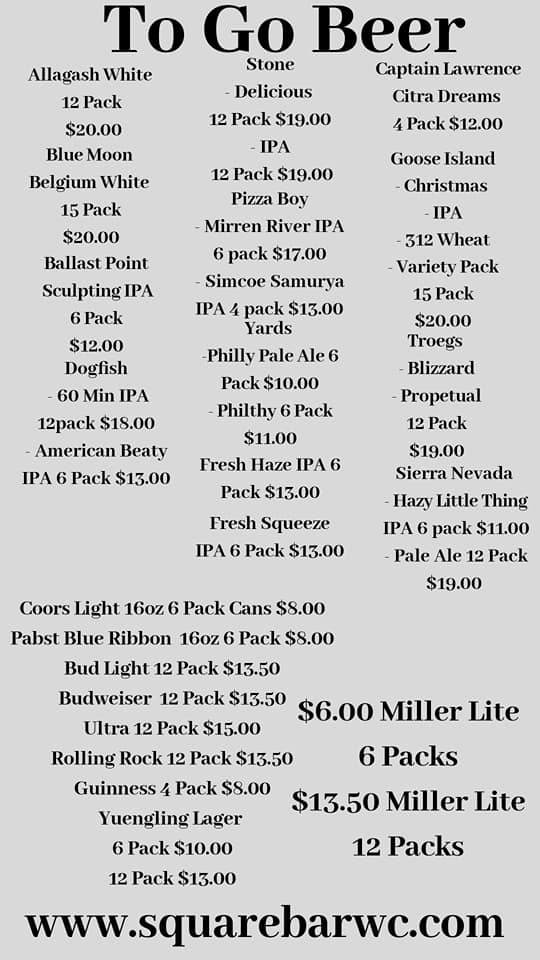 To Go Beer

Allagash White
12 Pack
$20.00
Blue Moon
Belgium White
15 Pack
$20.00
Ballast Point
Sculpting IPA
6 Pack
$12.00
Dogfish
- 60 Min IPA
12pack $18.00
- American Beaty
IPA 6 Pack $13.00

Stone
- Delicious
12 Pack $19.00
- IPA
12 Pack $19.00
Pizza Boy
- Mirren River IPA
6 pack $17.00
- Simcoe Samurya
IPA 4 pack $13.00
Yards
-Philly Pale Ale 6
Pack $10.00
- Philthy 6 Pack
$11.00
Fresh Haze IPA 6
Pack $13.00
Fresh Squeeze
IPA 6 Pack $13.00

Captain Lawrence
Citra Dreams
4 Pack $12.00
Goose Island
- Christmas
- IPA
- 312 Wheat
- Variety Pack
15 Pack
$20.00
Troegs
- Blizzard
- Propetual
12 Pack
$19.00
Sierra Nevada
- Hazy Little Thing
IPA 6 pack $11.00
- Pale Ale 12 Pack
$19.00

Coors Light 16oz 6 Pack Cans $8.00
Pabst Blue Ribbon 16oz 6 Pack $8.00
Bud Light 12 Pack $13.50
Budweiser 12 Pack $13.50
Ultra 12 Pack $15.00
Rolling Rock 12 Pack $13.50
Guinness 4 Pack $8.00
Yuengling Lager
6 Pack $10.00
12 Pack $13.00

$6.00 Miller Lite
6 Packs
$13.50 Miller Lite
12 Packs

www.squarebarwc.com